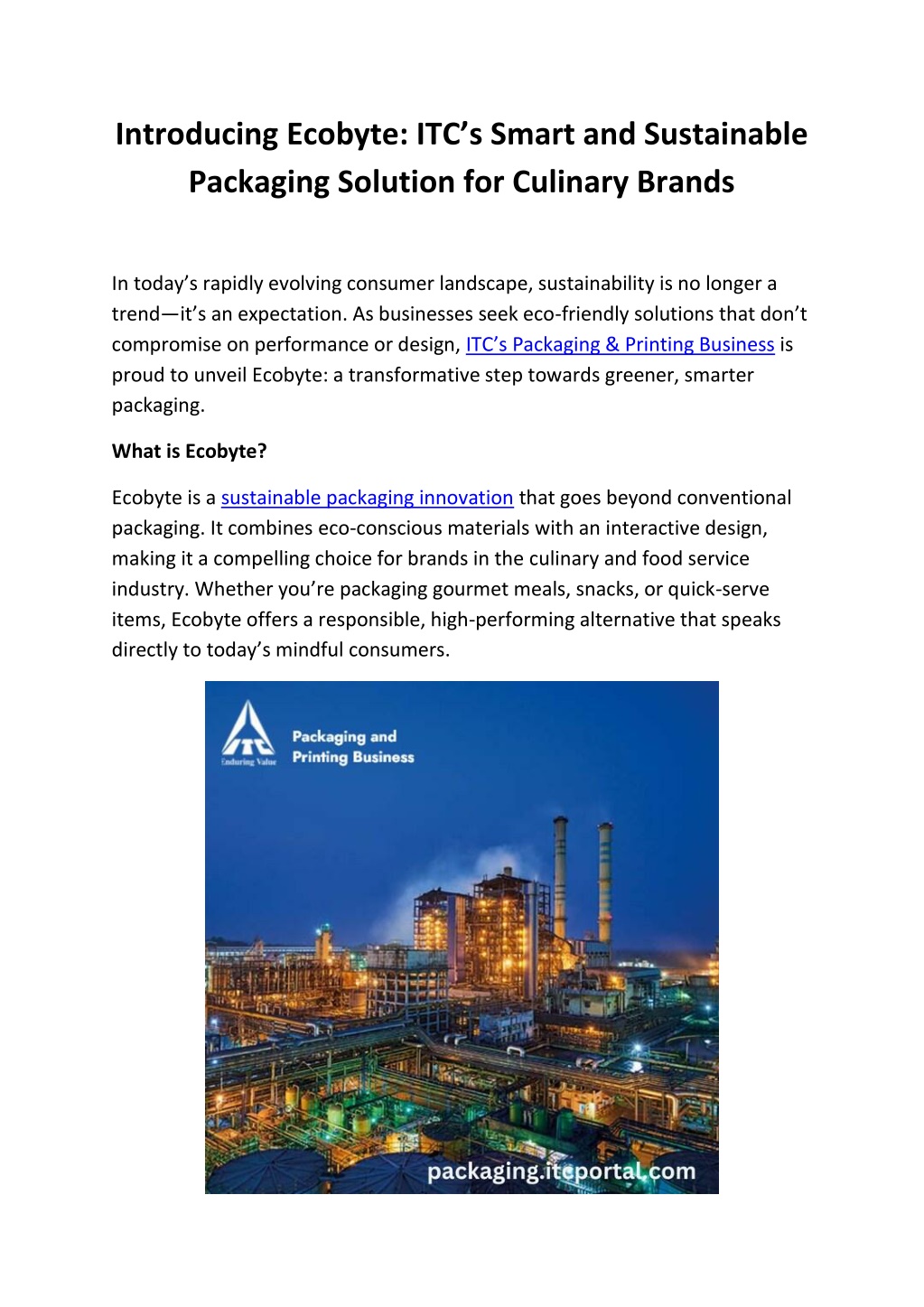 Introducing Ecobyte: ITC's Smart and Sustainable Packaging Solution for Culinary Brands

In today's rapidly evolving consumer landscape, sustainability is no longer a trend—it's an expectation. As businesses seek eco-friendly solutions that don't compromise on performance or design, ITC's Packaging & Printing Business is proud to unveil Ecobyte: a transformative step towards greener, smarter packaging.

What is Ecobyte?

Ecobyte is a sustainable packaging innovation that goes beyond conventional packaging. It combines eco-conscious materials with an interactive design, making it a compelling choice for brands in the culinary and food service industry. Whether you're packaging gourmet meals, snacks, or quick-serve items, Ecobyte offers a responsible, high-performing alternative that speaks directly to today's mindful consumers.

ITC
Enduring Value
Packaging and Printing Business

packaging.itcportal.com